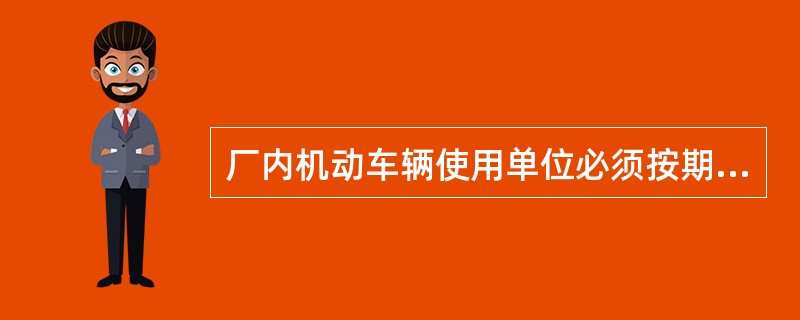 厂内机动车辆使用单位必须按期...